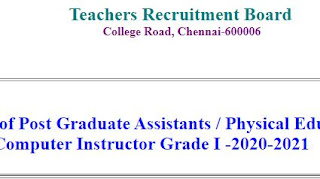 Teachers Recruitment Board
College Road, Chennai-600006

of Post Graduate Assistants / Physical Edu
Computer Instructor Grade I -2020-2021